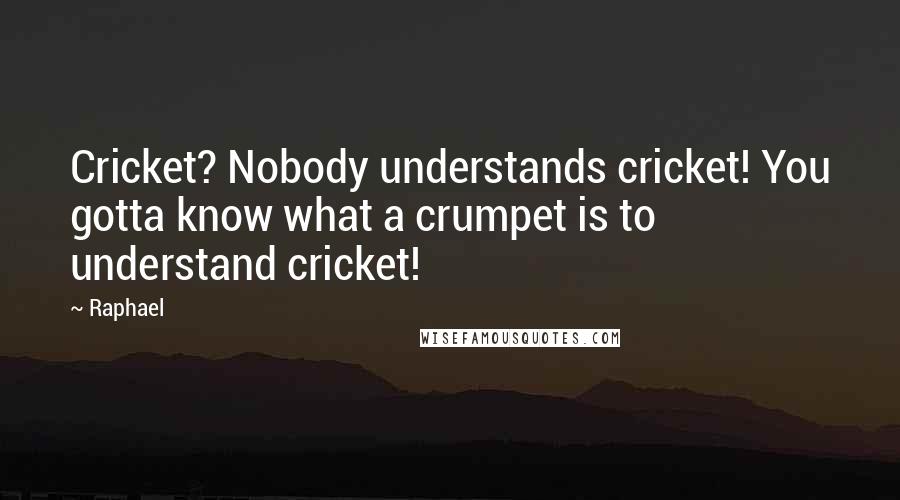 Cricket? Nobody understands cricket! You gotta know what a crumpet is to understand cricket!

~ Raphael

WISEFAMOUSQUOTES.COM